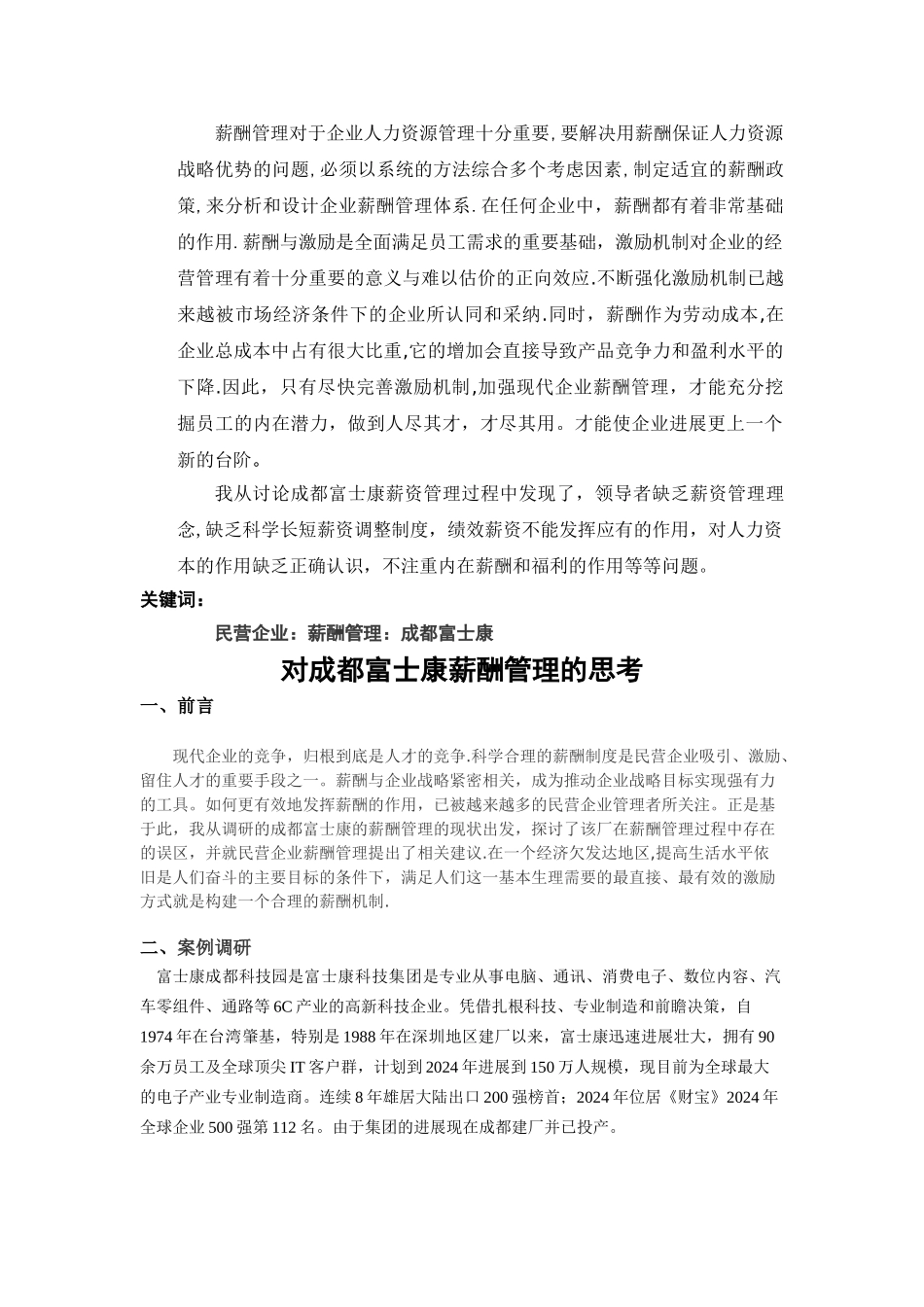 薪酬管理对于企业人力资源管理十分重要,要解决用薪酬保证人力资源战略优势的问题,必须以系统的方法综合多个考虑因素,制定适宜的薪酬政策,来分析和设计企业薪酬管理体系.在任何企业中，薪酬都有着非常基础的作用.薪酬与激励是全面满足员工需求的重要基础，激励机制对企业的经营管理有着十分重要的意义与难以估价的正向效应.不断强化激励机制已越来越被市场经济条件下的企业所认同和采纳.同时，薪酬作为劳动成本,在企业总成本中占有很大比重,它的增加会直接导致产品竞争力和盈利水平的下降.因此，只有尽快完善激励机制,加强现代企业薪酬管理，才能充分挖掘员工的内在潜力，做到人尽其才，才尽其用。才能使企业进展更上一个新的台阶。

我从讨论成都富士康薪资管理过程中发现了，领导者缺乏薪资管理理念,缺乏科学长短薪资调整制度，绩效薪资不能发挥应有的作用，对人力资本的作用缺乏正确认识，不注重内在薪酬和福利的作用等等问题。

关键词：

民营企业：薪酬管理：成都富士康

对成都富士康薪酬管理的思考

一、前言

现代企业的竞争，归根到底是人才的竞争.科学合理的薪酬制度是民营企业吸引、激励、留住人才的重要手段之一。薪酬与企业战略紧密相关，成为推动企业战略目标实现强有力的工具。如何更有效地发挥薪酬的作用，已被越来越多的民营企业管理者所关注。正是基于此，我从调研的成都富士康的薪酬管理的现状出发，探讨了该厂在薪酬管理过程中存在的误区，并就民营企业薪酬管理提出了相关建议.在一个经济欠发达地区,提高生活水平依旧是人们奋斗的主要目标的条件下，满足人们这一基本生理需要的最直接、最有效的激励方式就是构建一个合理的薪酬机制.

二、案例调研

富士康成都科技园是富士康科技集团是专业从事电脑、通讯、消费电子、数位内容、汽车零组件、通路等6C产业的高新科技企业。凭借扎根科技、专业制造和前瞻决策，自1974年在台湾肇基，特别是1988年在深圳地区建厂以来，富士康迅速进展壮大，拥有90余万员工及全球顶尖IT客户群，计划到2024年进展到150万人规模，现目前为全球最大的电子产业专业制造商。连续8年雄居大陆出口200强榜首；2024年位居《财宝》2024年全球企业500强第112名。由于集团的进展现在成都建厂并已投产。